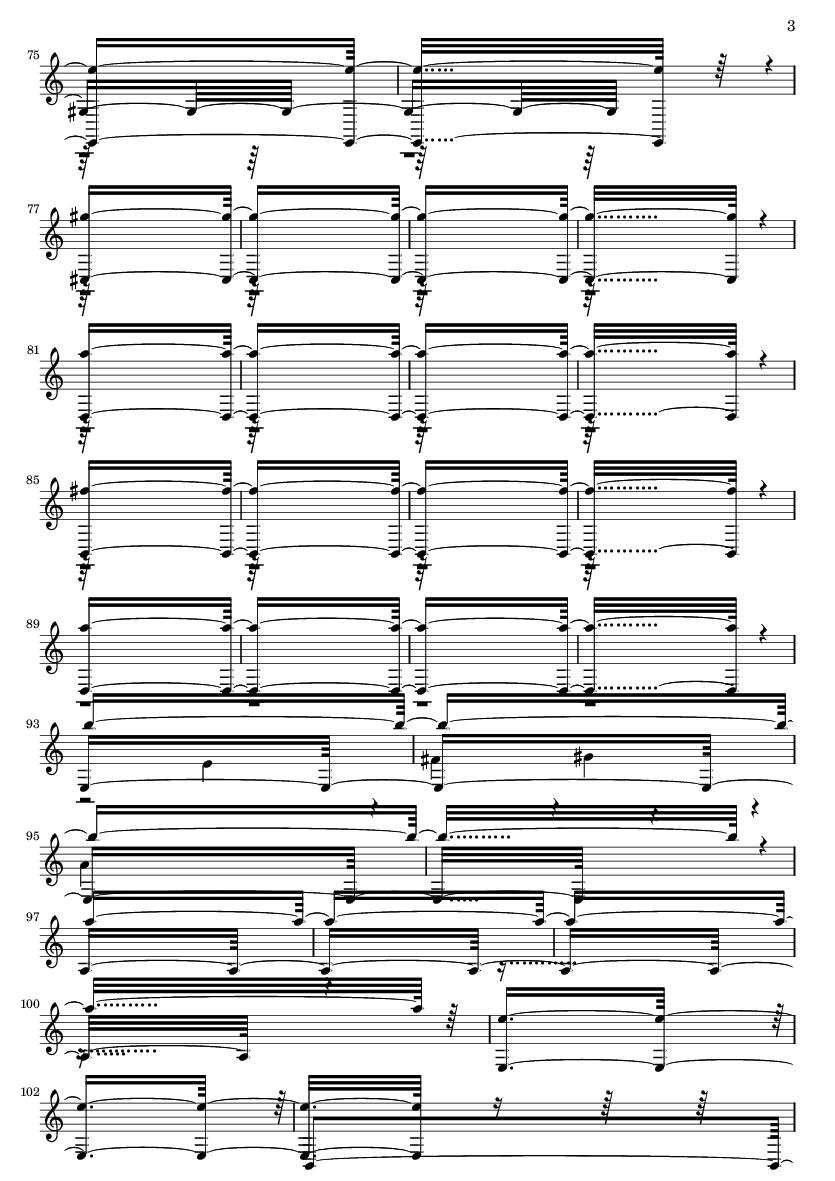 3

75

77

81

85

89

93

95

97

100

102